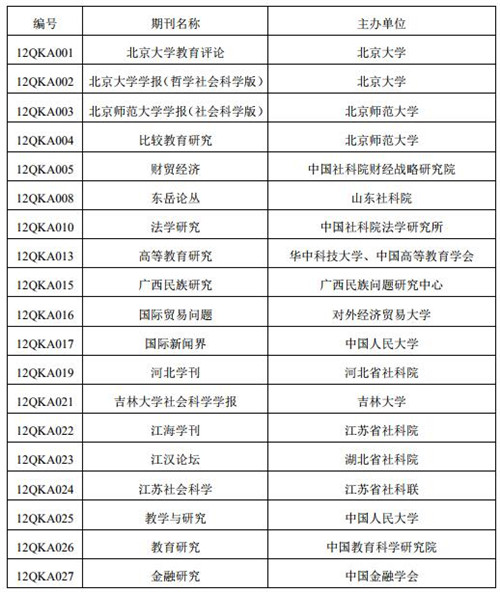 | 编号 | 期刊名称 | 主办单位 |
|---|---|---|
| 12QKA001 | 北京大学教育评论 | 北京大学 |
| 12QKA002 | 北京大学学报（哲学社会科学版） | 北京大学 |
| 12QKA003 | 北京师范大学学报（社会科学版） | 北京师范大学 |
| 12QKA004 | 比较教育研究 | 北京师范大学 |
| 12QKA005 | 财贸经济 | 中国社科院财经战略研究院 |
| 12QKA008 | 东岳论丛 | 山东社科院 |
| 12QKA010 | 法学研究 | 中国社科院法学研究所 |
| 12QKA013 | 高等教育研究 | 华中科技大学、中国高等教育学会 |
| 12QKA015 | 广西民族研究 | 广西民族问题研究中心 |
| 12QKA016 | 国际贸易问题 | 对外经济贸易大学 |
| 12QKA017 | 国际新闻界 | 中国人民大学 |
| 12QKA019 | 河北学刊 | 河北省社科院 |
| 12QKA021 | 吉林大学社会科学学报 | 吉林大学 |
| 12QKA022 | 江海学刊 | 江苏省社科院 |
| 12QKA023 | 江汉论坛 | 湖北省社科院 |
| 12QKA024 | 江苏社会科学 | 江苏省社科联 |
| 12QKA025 | 教学与研究 | 中国人民大学 |
| 12QKA026 | 教育研究 | 中国教育科学研究院 |
| 12QKA027 | 金融研究 | 中国金融学会 |